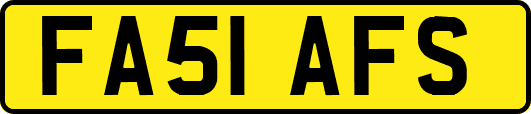 FA51 AFS